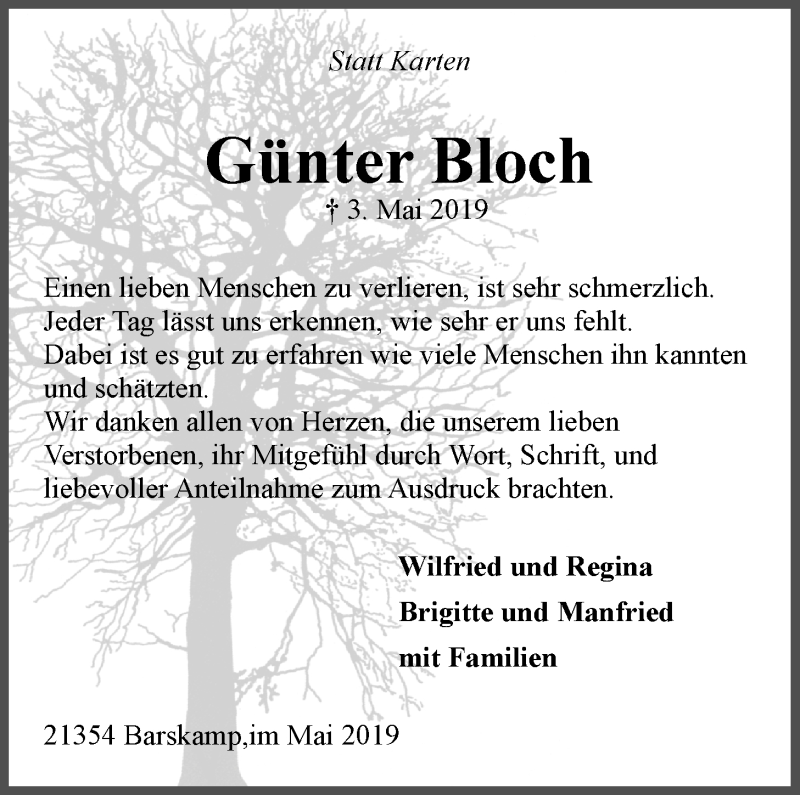 Statt Karten

Günter Bloch

† 3. Mai 2019

Einen lieben Menschen zu verlieren, ist sehr schmerzlich. Jeder Tag lässt uns erkennen, wie sehr er uns fehlt. Dabei ist es gut zu erfahren wie viele Menschen ihn kannten und schätzten.
Wir danken allen von Herzen, die unserem lieben Verstorbenen, ihr Mitgefühl durch Wort, Schrift, und liebevoller Anteilnahme zum Ausdruck brachten.

Wilfried und Regina
Brigitte und Manfried
mit Familien

21354 Barskamp,im Mai 2019